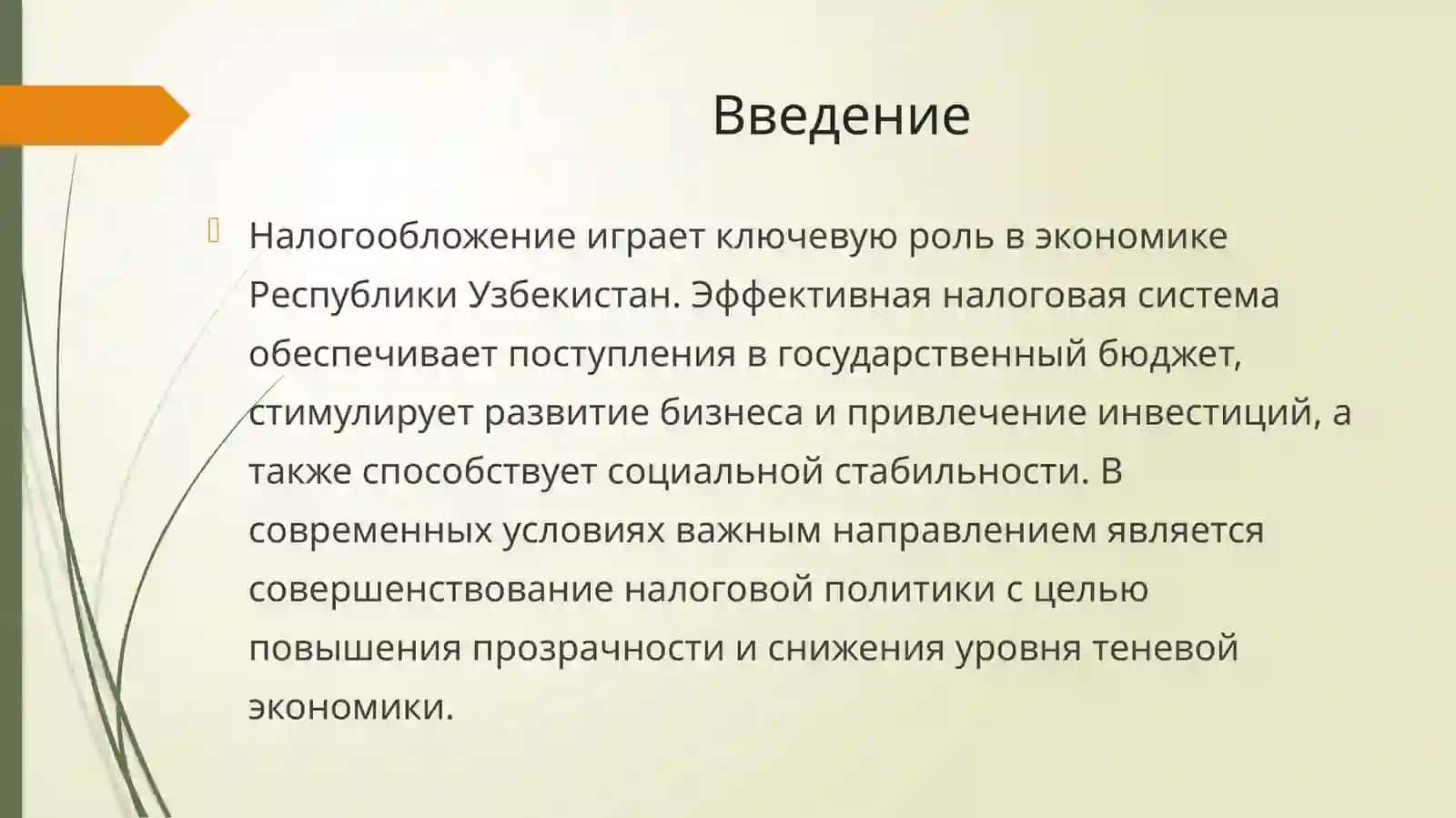 Введение

Налогообложение играет ключевую роль в экономике Республики Узбекистан. Эффективная налоговая система обеспечивает поступления в государственный бюджет, стимулирует развитие бизнеса и привлечение инвестиций, а также способствует социальной стабильности. В современных условиях важным направлением является совершенствование налоговой политики с целью повышения прозрачности и снижения уровня теневой экономики.